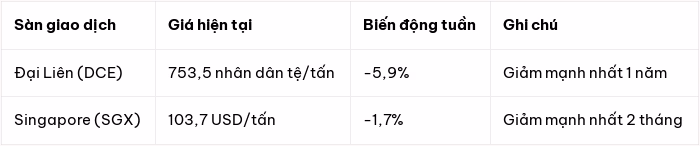 | Sàn giao dịch | Giá hiện tại | Biến động tuần | Ghi chú |
|---|---|---|---|
| Đại Liên (DCE) | 753,5 nhân dân tệ/tấn | -5,9% | Giảm mạnh nhất 1 năm |
| Singapore (SGX) | 103,7 USD/tấn | -1,7% | Giảm mạnh nhất 2 tháng |